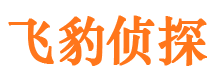 飞豹侦探